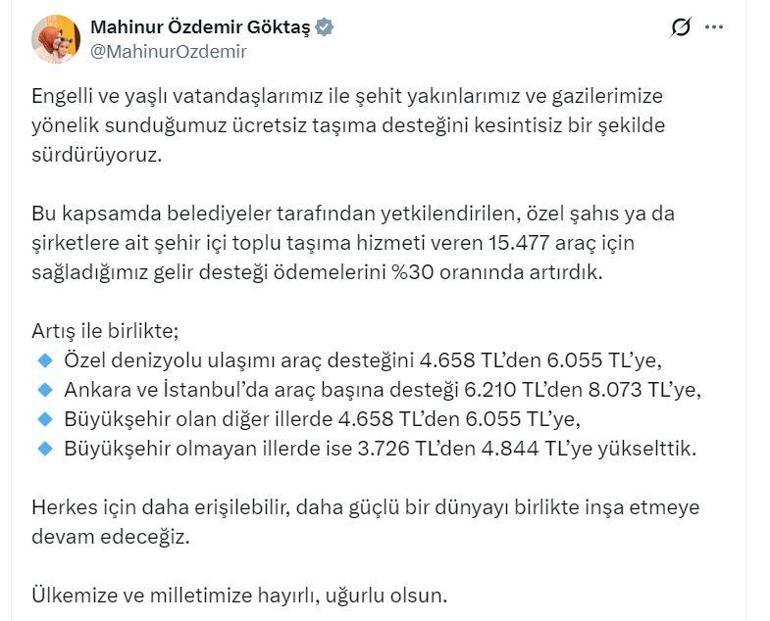 Mahinur Özdemir Göktaş
@MahinurOzdemir

Engelli ve yaşlı vatandaşlarımız ile şehit yakınlarımız ve gazilerimize yönelik sunduğumuz ücretsiz taşıma desteğini kesintisiz bir şekilde sürdürüyoruz.

Bu kapsamda belediyeler tarafından yetkilendirilen, özel şahıs ya da şirketlere ait şehir içi toplu taşıma hizmeti veren 15.477 araç için sağladığımız gelir desteği ödemelerini %30 oranında artırdık.

Artış ile birlikte;
🔹 Özel denizyolu ulaşımı araç desteğini 4.658 TL'den 6.055 TL'ye,
🔹 Ankara ve İstanbul'da araç başına desteği 6.210 TL'den 8.073 TL'ye,
🔹 Büyükşehir olan diğer illerde 4.658 TL'den 6.055 TL'ye,
🔹 Büyükşehir olmayan illerde ise 3.726 TL'den 4.844 TL'ye yükselttik.

Herkes için daha erişilebilir, daha güçlü bir dünyayı birlikte inşa etmeye devam edeceğiz.

Ülkemize ve milletimize hayırlı, uğurlu olsun.